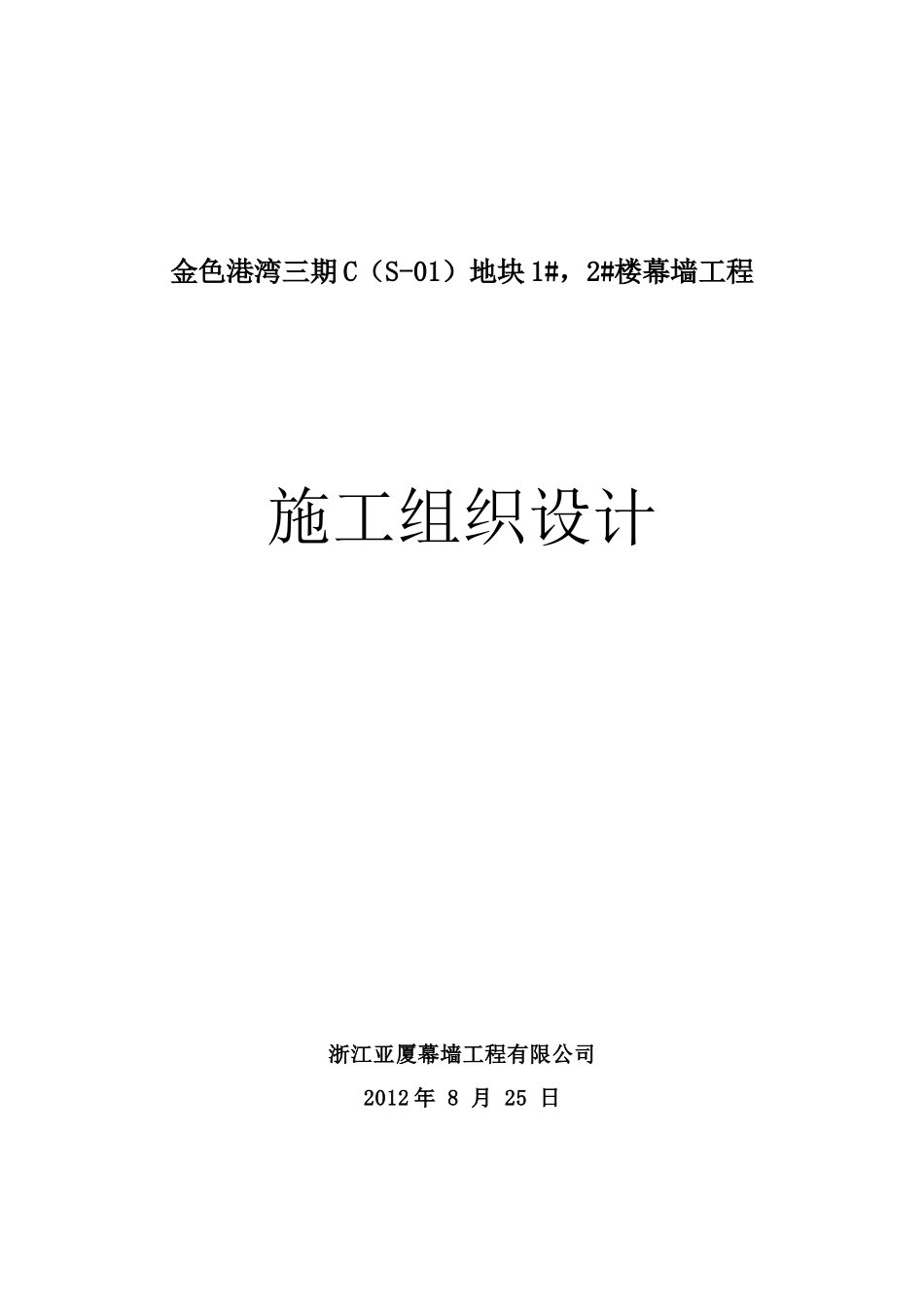 金色港湾三期 C（S-01）地块 1#，2#楼幕墙工程

施工组织设计

浙江亚厦幕墙工程有限公司

2012 年 8 月 25 日